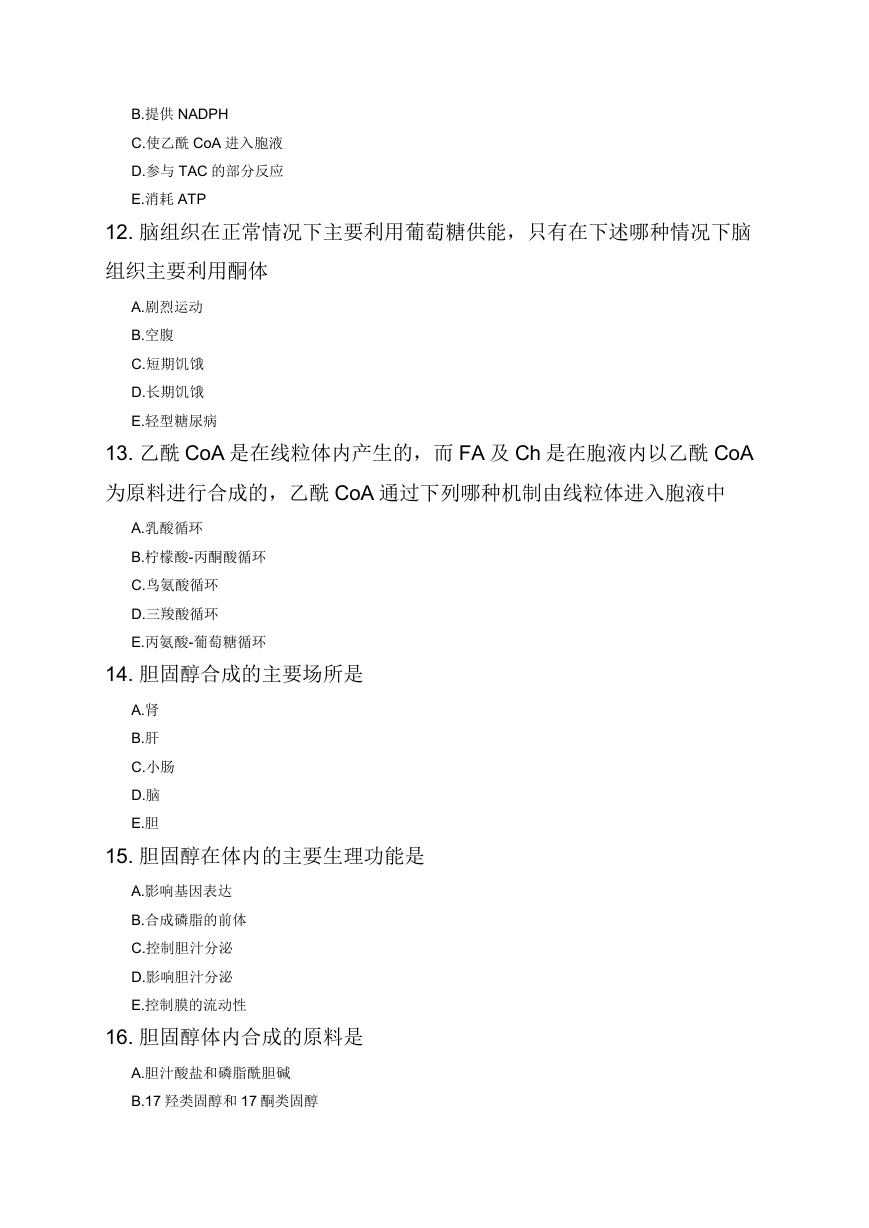 B.提供 NADPH
C.使乙酰 CoA 进入胞液
D.参与 TAC 的部分反应
E.消耗 ATP
12. 脑组织在正常情况下主要利用葡萄糖供能，只有在下述哪种情况下脑组织主要利用酮体
A.剧烈运动
B.空腹
C.短期饥饿
D.长期饥饿
E.轻型糖尿病
13. 乙酰 CoA 是在线粒体内产生的，而 FA 及 Ch 是在胞液内以乙酰 CoA 为原料进行合成的，乙酰 CoA 通过下列哪种机制由线粒体进入胞液中
A.乳酸循环
B.柠檬酸-丙酮酸循环
C.鸟氨酸循环
D.三羧酸循环
E.丙氨酸-葡萄糖循环
14. 胆固醇合成的主要场所是
A.肾
B.肝
C.小肠
D.脑
E.胆
15. 胆固醇在体内的主要生理功能是
A.影响基因表达
B.合成磷脂的前体
C.控制胆汁分泌
D.影响胆汁分泌
E.控制膜的流动性
16. 胆固醇体内合成的原料是
A.胆汁酸盐和磷脂酰胆碱
B.17 羟类固醇和 17 酮类固醇